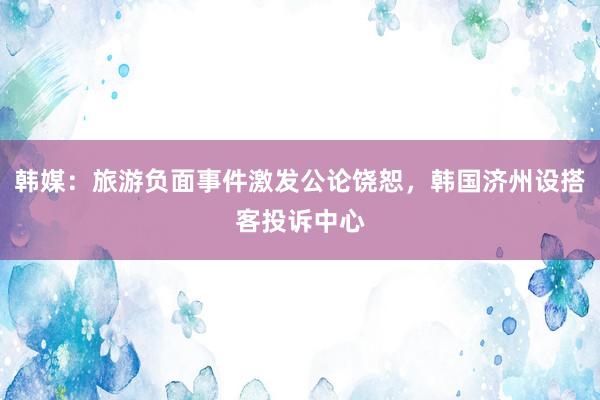 韩媒：旅游负面事件激发公论饶恕，韩国济州设搭客投诉中心